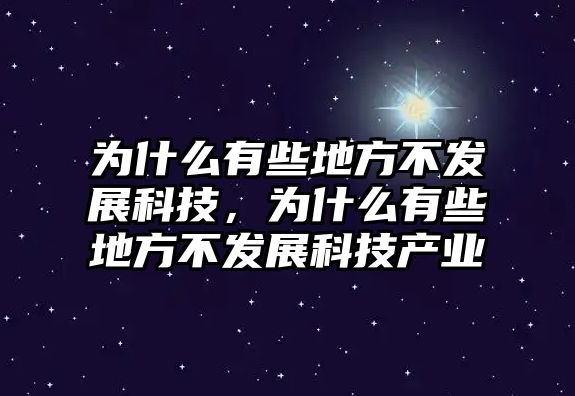 为什么有些地方不发展科技，为什么有些地方不发展科技产业